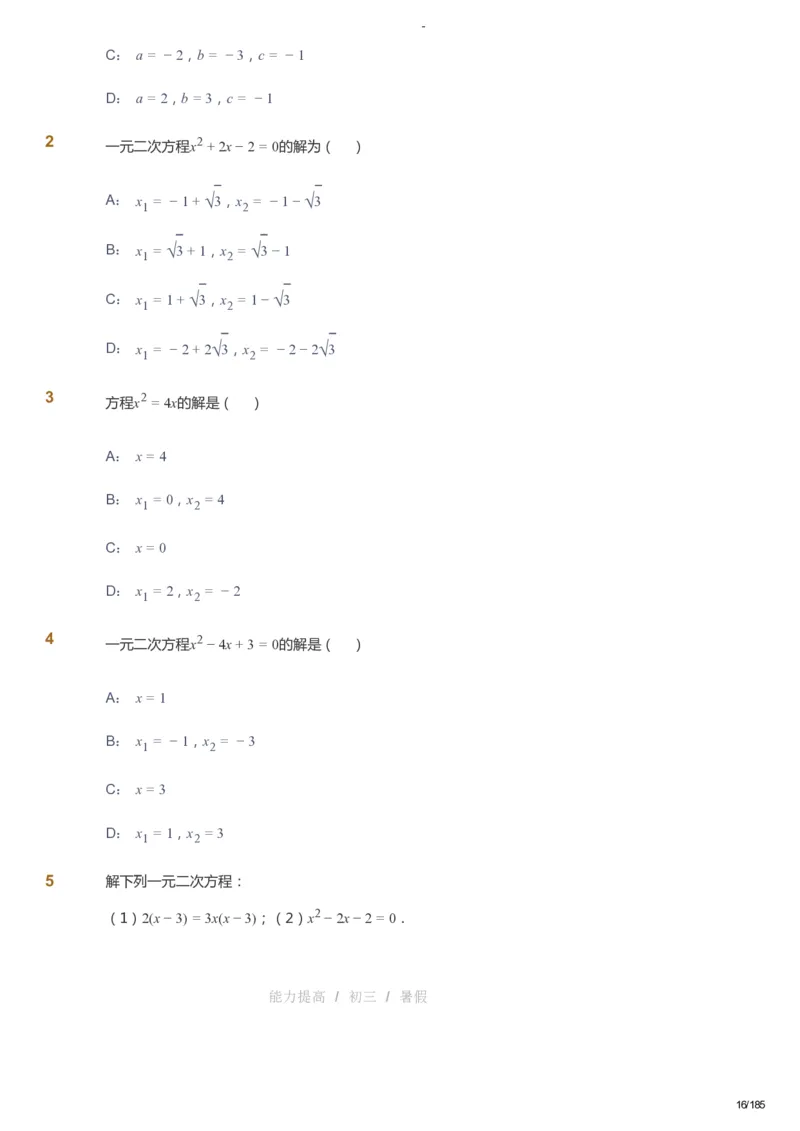 -

C： $a=-2$，$b=-3$，$c=-1$

D： $a=2$，$b=3$，$c=-1$

2

一元二次方程$x^2+2x-2=0$的解为（　）

A： $x_1=-1+\sqrt{3}$，$x_2=-1-\sqrt{3}$

B： $x_1=\sqrt{3}+1$，$x_2=\sqrt{3}-1$

C： $x_1=1+\sqrt{3}$，$x_2=1-\sqrt{3}$

D： $x_1=-2+2\sqrt{3}$，$x_2=-2-2\sqrt{3}$

3

方程$x^2=4x$的解是（　）

A： $x=4$

B： $x_1=0$，$x_2=4$

C： $x=0$

D： $x_1=2$，$x_2=-2$

4

一元二次方程$x^2-4x+3=0$的解是（　）

A： $x=1$

B： $x_1=-1$，$x_2=-3$

C： $x=3$

D： $x_1=1$，$x_2=3$

5

解下列一元二次方程：

（1）$2(x-3)=3x(x-3)$；（2）$x^2-2x-2=0$．

能力提高 / 初三 / 暑假

16/185